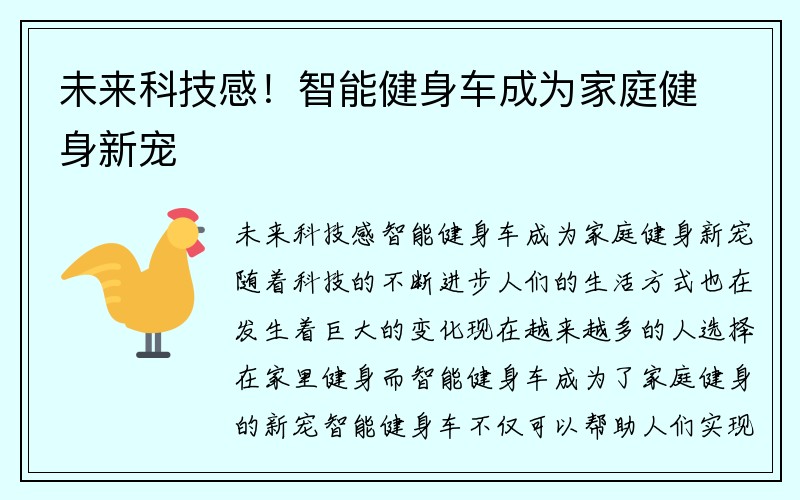 未来科技感！智能健身车成为家庭健身新宠

未来科技感智能健身车成为家庭健身新宠随着科技的不断进步人们的生活方式也在发生着巨大的变化现在越来越多的人选择在家里健身而智能健身车成为了家庭健身的新宠智能健身车不仅可以帮助人们实现